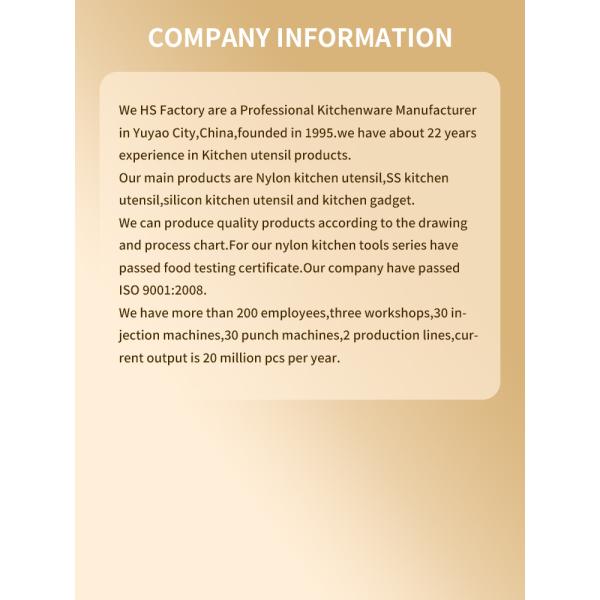 COMPANY INFORMATION

We HS Factory are a Professional Kitchenware Manufacturer in Yuyao City,China,founded in 1995.we have about 22 years experience in Kitchen utensil products.
Our main products are Nylon kitchen utensil,SS kitchen utensil,silicon kitchen utensil and kitchen gadget.
We can produce quality products according to the drawing and process chart.For our nylon kitchen tools series have passed food testing certificate.Our company have passed ISO 9001:2008.
We have more than 200 employees,three workshops,30 injection machines,30 punch machines,2 production lines,current output is 20 million pcs per year.